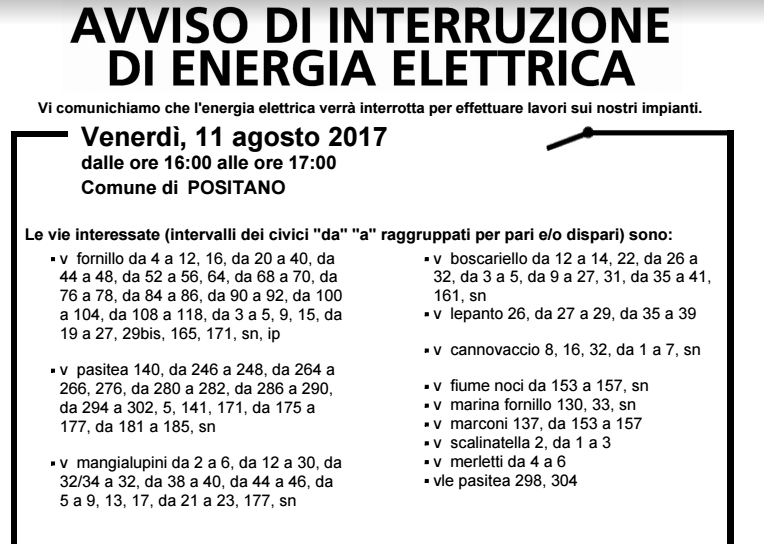 AVVISO DI INTERRUZIONE DI ENERGIA ELETTRICA

Vi comunichiamo che l'energia elettrica verrà interrotta per effettuare lavori sui nostri impianti.

Venerdì, 11 agosto 2017
dalle ore 16:00 alle ore 17:00
Comune di POSITANO

Le vie interessate (intervalli dei civici "da" "a" raggruppati per pari e/o dispari) sono:

▪ v fornillo da 4 a 12, 16, da 20 a 40, da 44 a 48, da 52 a 56, 64, da 68 a 70, da 76 a 78, da 84 a 86, da 90 a 92, da 100 a 104, da 108 a 118, da 3 a 5, 9, 15, da 19 a 27, 29bis, 165, 171, sn, ip

▪ v pasitea 140, da 246 a 248, da 264 a 266, 276, da 280 a 282, da 286 a 290, da 294 a 302, 5, 141, 171, da 175 a 177, da 181 a 185, sn

▪ v mangialupini da 2 a 6, da 12 a 30, da 32/34 a 32, da 38 a 40, da 44 a 46, da 5 a 9, 13, 17, da 21 a 23, 177, sn

▪ v boscariello da 12 a 14, 22, da 26 a 32, da 3 a 5, da 9 a 27, 31, da 35 a 41, 161, sn
▪ v lepanto 26, da 27 a 29, da 35 a 39

▪ v cannovaccio 8, 16, 32, da 1 a 7, sn

▪ v fiume noci da 153 a 157, sn
▪ v marina fornillo 130, 33, sn
▪ v marconi 137, da 153 a 157
▪ v scalinatella 2, da 1 a 3
▪ v merletti da 4 a 6
▪ vle pasitea 298, 304